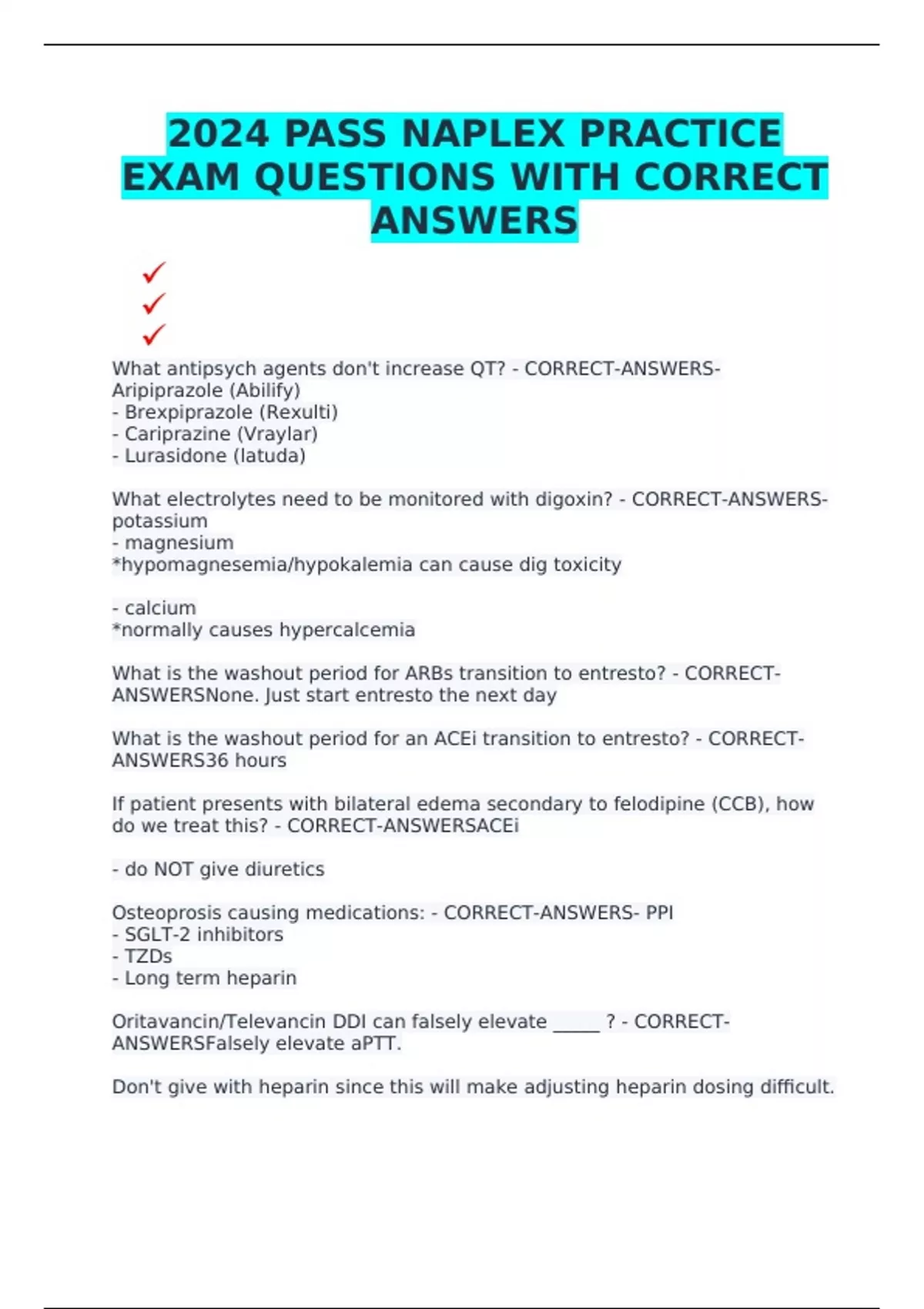 2024 PASS NAPLEX PRACTICE EXAM QUESTIONS WITH CORRECT ANSWERS

✓
✓
✓

What antipsych agents don't increase QT? - CORRECT-ANSWERS-Aripiprazole (Abilify)
- Brexpiprazole (Rexulti)
- Cariprazine (Vraylar)
- Lurasidone (latuda)

What electrolytes need to be monitored with digoxin? - CORRECT-ANSWERS-potassium
- magnesium
*hypomagnesemia/hypokalemia can cause dig toxicity

- calcium
*normally causes hypercalcemia

What is the washout period for ARBs transition to entresto? - CORRECT-ANSWERSNone. Just start entresto the next day

What is the washout period for an ACEi transition to entresto? - CORRECT-ANSWERS36 hours

If patient presents with bilateral edema secondary to felodipine (CCB), how do we treat this? - CORRECT-ANSWERSACEi

- do NOT give diuretics

Osteoprosis causing medications: - CORRECT-ANSWERS- PPI
- SGLT-2 inhibitors
- TZDs
- Long term heparin

Oritavancin/Televancin DDI can falsely elevate _____ ? - CORRECT-ANSWERSFalsely elevate aPTT.

Don't give with heparin since this will make adjusting heparin dosing difficult.